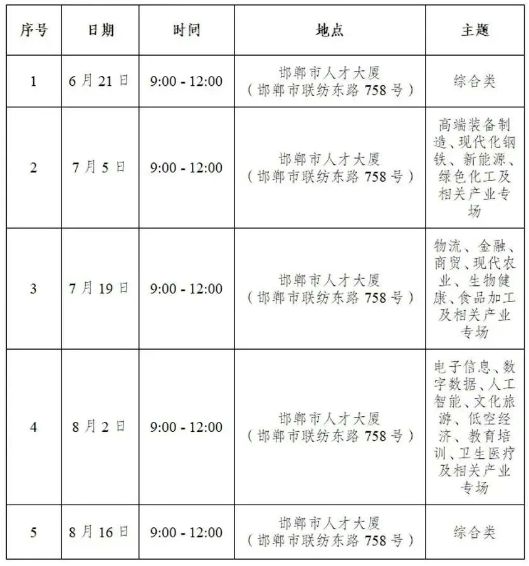 | 序号 | 日期 | 时间 | 地点 | 主题 |
|---|---|---|---|---|
| 1 | 6月21日 | 9:00 - 12:00 | 邯郸市人才大厦（邯郸市联纺东路758号） | 综合类 |
| 2 | 7月5日 | 9:00 - 12:00 | 邯郸市人才大厦（邯郸市联纺东路758号） | 高端装备制造、现代化钢铁、新能源、绿色化工及相关产业专场 |
| 3 | 7月19日 | 9:00 - 12:00 | 邯郸市人才大厦（邯郸市联纺东路758号） | 物流、金融、商贸、现代农业、生物健康、食品加工及相关产业专场 |
| 4 | 8月2日 | 9:00 - 12:00 | 邯郸市人才大厦（邯郸市联纺东路758号） | 电子信息、数字数据、人工智能、文化旅游、低空经济、教育培训、卫生医疗及相关产业专场 |
| 5 | 8月16日 | 9:00 - 12:00 | 邯郸市人才大厦（邯郸市联纺东路758号） | 综合类 |